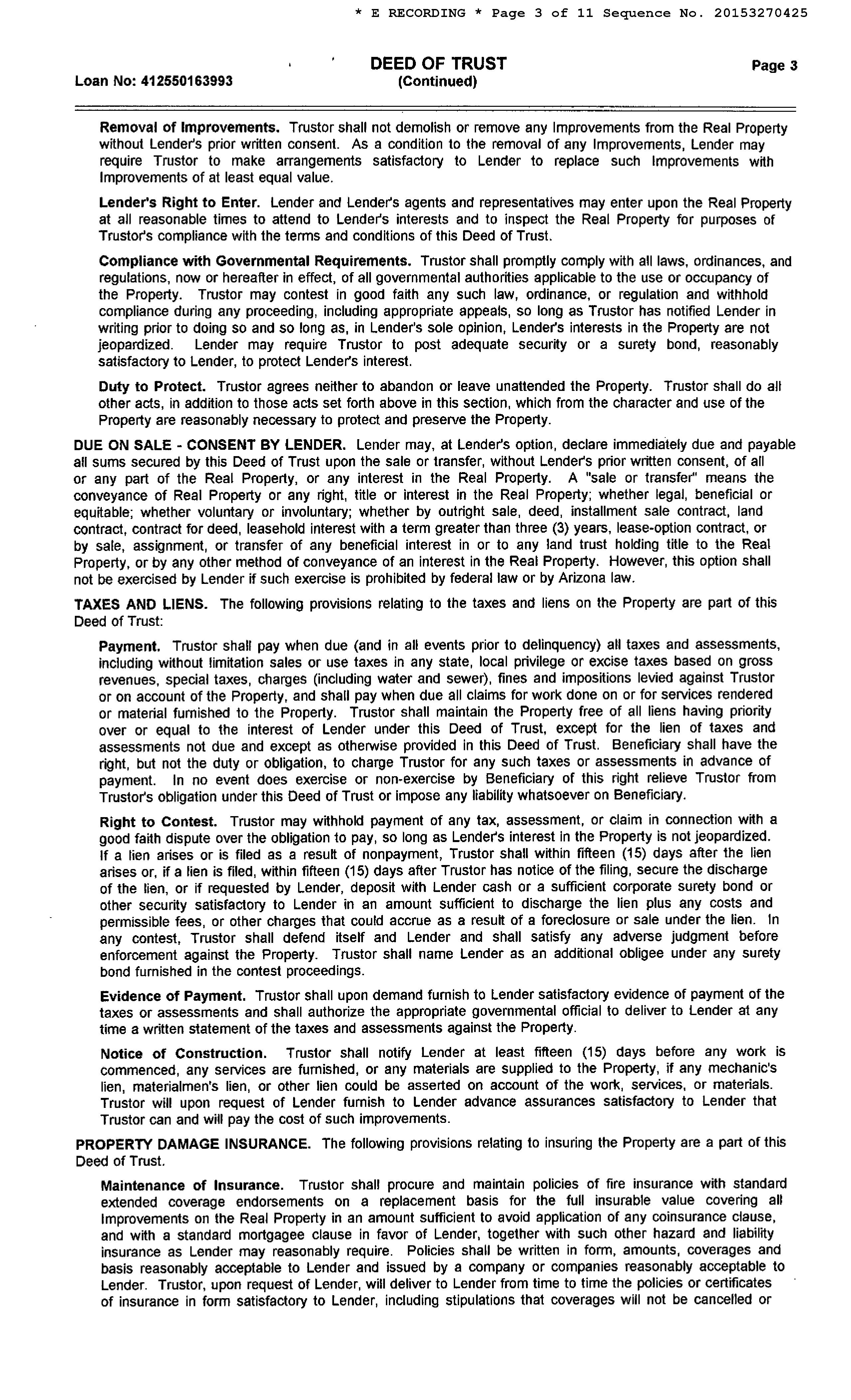 * E RECORDING * Page 3 of 11 Sequence No. 20153270425

Loan No: 412550163993

DEED OF TRUST
(Continued)

Page 3

Removal of Improvements. Trustor shall not demolish or remove any Improvements from the Real Property without Lender's prior written consent. As a condition to the removal of any Improvements, Lender may require Trustor to make arrangements satisfactory to Lender to replace such Improvements with Improvements of at least equal value.

Lender's Right to Enter. Lender and Lender's agents and representatives may enter upon the Real Property at all reasonable times to attend to Lender's interests and to inspect the Real Property for purposes of Trustor's compliance with the terms and conditions of this Deed of Trust.

Compliance with Governmental Requirements. Trustor shall promptly comply with all laws, ordinances, and regulations, now or hereafter in effect, of all governmental authorities applicable to the use or occupancy of the Property. Trustor may contest in good faith any such law, ordinance, or regulation and withhold compliance during any proceeding, including appropriate appeals, so long as Trustor has notified Lender in writing prior to doing so and so long as, in Lender's sole opinion, Lender's interests in the Property are not jeopardized. Lender may require Trustor to post adequate security or a surety bond, reasonably satisfactory to Lender, to protect Lender's interest.

Duty to Protect. Trustor agrees neither to abandon or leave unattended the Property. Trustor shall do all other acts, in addition to those acts set forth above in this section, which from the character and use of the Property are reasonably necessary to protect and preserve the Property.

DUE ON SALE - CONSENT BY LENDER. Lender may, at Lender's option, declare immediately due and payable all sums secured by this Deed of Trust upon the sale or transfer, without Lender's prior written consent, of all or any part of the Real Property, or any interest in the Real Property. A "sale or transfer" means the conveyance of Real Property or any right, title or interest in the Real Property; whether legal, beneficial or equitable; whether voluntary or involuntary; whether by outright sale, deed, installment sale contract, land contract, contract for deed, leasehold interest with a term greater than three (3) years, lease-option contract, or by sale, assignment, or transfer of any beneficial interest in or to any land trust holding title to the Real Property, or by any other method of conveyance of an interest in the Real Property. However, this option shall not be exercised by Lender if such exercise is prohibited by federal law or by Arizona law.

TAXES AND LIENS. The following provisions relating to the taxes and liens on the Property are part of this Deed of Trust:

Payment. Trustor shall pay when due (and in all events prior to delinquency) all taxes and assessments, including without limitation sales or use taxes in any state, local privilege or excise taxes based on gross revenues, special taxes, charges (including water and sewer), fines and impositions levied against Trustor or on account of the Property, and shall pay when due all claims for work done on or for services rendered or material furnished to the Property. Trustor shall maintain the Property free of all liens having priority over or equal to the interest of Lender under this Deed of Trust, except for the lien of taxes and assessments not due and except as otherwise provided in this Deed of Trust. Beneficiary shall have the right, but not the duty or obligation, to charge Trustor for any such taxes or assessments in advance of payment. In no event does exercise or non-exercise by Beneficiary of this right relieve Trustor from Trustor's obligation under this Deed of Trust or impose any liability whatsoever on Beneficiary.

Right to Contest. Trustor may withhold payment of any tax, assessment, or claim in connection with a good faith dispute over the obligation to pay, so long as Lender's interest in the Property is not jeopardized. If a lien arises or is filed as a result of nonpayment, Trustor shall within fifteen (15) days after the lien arises or, if a lien is filed, within fifteen (15) days after Trustor has notice of the filing, secure the discharge of the lien, or if requested by Lender, deposit with Lender cash or a sufficient corporate surety bond or other security satisfactory to Lender in an amount sufficient to discharge the lien plus any costs and permissible fees, or other charges that could accrue as a result of a foreclosure or sale under the lien. In any contest, Trustor shall defend itself and Lender and shall satisfy any adverse judgment before enforcement against the Property. Trustor shall name Lender as an additional obligee under any surety bond furnished in the contest proceedings.

Evidence of Payment. Trustor shall upon demand furnish to Lender satisfactory evidence of payment of the taxes or assessments and shall authorize the appropriate governmental official to deliver to Lender at any time a written statement of the taxes and assessments against the Property.

Notice of Construction. Trustor shall notify Lender at least fifteen (15) days before any work is commenced, any services are furnished, or any materials are supplied to the Property, if any mechanic's lien, materialmen's lien, or other lien could be asserted on account of the work, services, or materials. Trustor will upon request of Lender furnish to Lender advance assurances satisfactory to Lender that Trustor can and will pay the cost of such improvements.

PROPERTY DAMAGE INSURANCE. The following provisions relating to insuring the Property are a part of this Deed of Trust.

Maintenance of Insurance. Trustor shall procure and maintain policies of fire insurance with standard extended coverage endorsements on a replacement basis for the full insurable value covering all Improvements on the Real Property in an amount sufficient to avoid application of any coinsurance clause, and with a standard mortgagee clause in favor of Lender, together with such other hazard and liability insurance as Lender may reasonably require. Policies shall be written in form, amounts, coverages and basis reasonably acceptable to Lender and issued by a company or companies reasonably acceptable to Lender. Trustor, upon request of Lender, will deliver to Lender from time to time the policies or certificates of insurance in form satisfactory to Lender, including stipulations that coverages will not be cancelled or